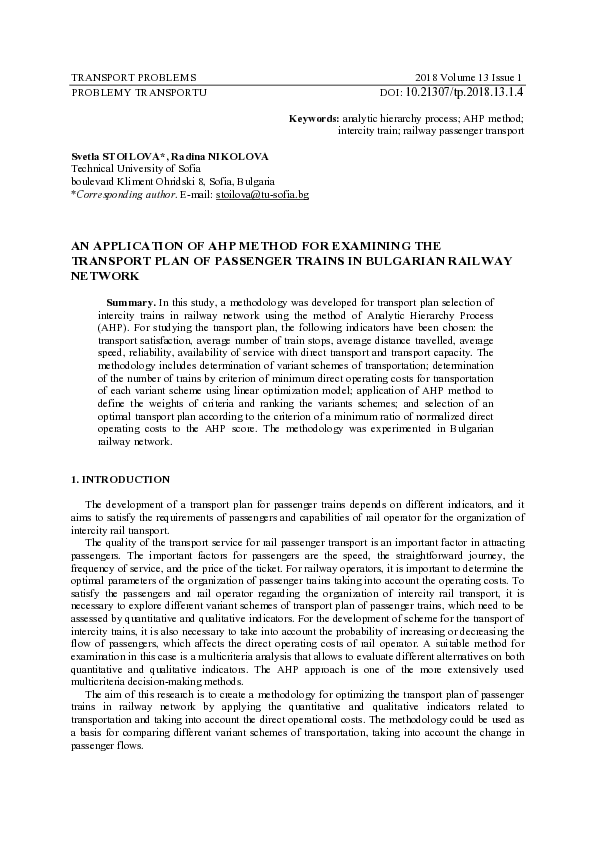 TRANSPORT PROBLEMS 2018 Volume 13 Issue 1
PROBLEMY TRANSPORTU DOI: 10.21307/tp.2018.13.1.4

Keywords: analytic hierarchy process; AHP method; intercity train; railway passenger transport

Svetla STOILOVA*, Radina NIKOLOVA
Technical University of Sofia
boulevard Kliment Ohridski 8, Sofia, Bulgaria
*Corresponding author. E-mail: stoilova@tu-sofia.bg

AN APPLICATION OF AHP METHOD FOR EXAMINING THE TRANSPORT PLAN OF PASSENGER TRAINS IN BULGARIAN RAILWAY NETWORK

Summary. In this study, a methodology was developed for transport plan selection of intercity trains in railway network using the method of Analytic Hierarchy Process (AHP). For studying the transport plan, the following indicators have been chosen: the transport satisfaction, average number of train stops, average distance travelled, average speed, reliability, availability of service with direct transport and transport capacity. The methodology includes determination of variant schemes of transportation; determination of the number of trains by criterion of minimum direct operating costs for transportation of each variant scheme using linear optimization model; application of AHP method to define the weights of criteria and ranking the variants schemes; and selection of an optimal transport plan according to the criterion of a minimum ratio of normalized direct operating costs to the AHP score. The methodology was experimented in Bulgarian railway network.

1. INTRODUCTION

The development of a transport plan for passenger trains depends on different indicators, and it aims to satisfy the requirements of passengers and capabilities of rail operator for the organization of intercity rail transport.

The quality of the transport service for rail passenger transport is an important factor in attracting passengers. The important factors for passengers are the speed, the straightforward journey, the frequency of service, and the price of the ticket. For railway operators, it is important to determine the optimal parameters of the organization of passenger trains taking into account the operating costs. To satisfy the passengers and rail operator regarding the organization of intercity rail transport, it is necessary to explore different variant schemes of transport plan of passenger trains, which need to be assessed by quantitative and qualitative indicators. For the development of scheme for the transport of intercity trains, it is also necessary to take into account the probability of increasing or decreasing the flow of passengers, which affects the direct operating costs of rail operator. A suitable method for examination in this case is a multicriteria analysis that allows to evaluate different alternatives on both quantitative and qualitative indicators. The AHP approach is one of the more extensively used multicriteria decision-making methods.

The aim of this research is to create a methodology for optimizing the transport plan of passenger trains in railway network by applying the quantitative and qualitative indicators related to transportation and taking into account the direct operational costs. The methodology could be used as a basis for comparing different variant schemes of transportation, taking into account the change in passenger flows.